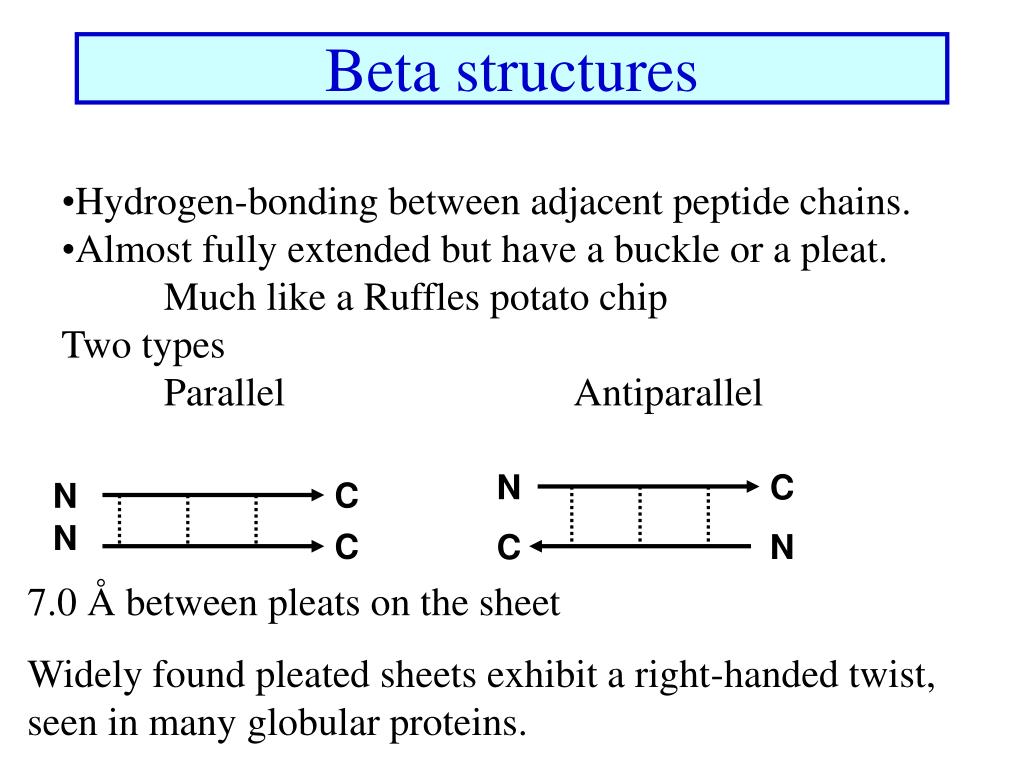 Beta structures

•Hydrogen-bonding between adjacent peptide chains.
•Almost fully extended but have a buckle or a pleat.
Much like a Ruffles potato chip
Two types
Parallel
Antiparallel

N
C
N
C

N
C
C
N

7.0 Å between pleats on the sheet

Widely found pleated sheets exhibit a right-handed twist, seen in many globular proteins.